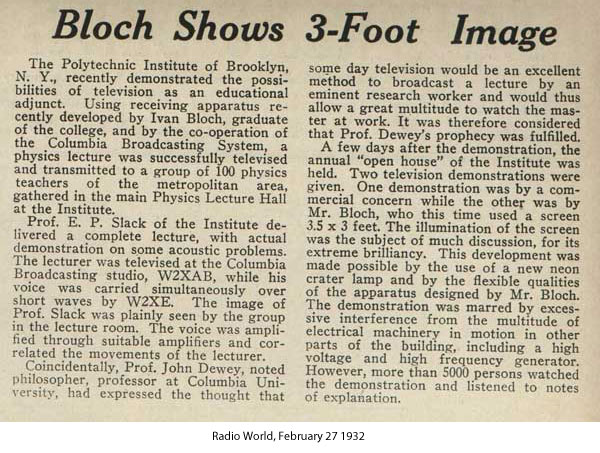 Bloch Shows 3-Foot Image

The Polytechnic Institute of Brooklyn, N. Y., recently demonstrated the possibilities of television as an educational adjunct. Using receiving apparatus recently developed by Ivan Bloch, graduate of the college, and by the co-operation of the Columbia Broadcasting System, a physics lecture was successfully televised and transmitted to a group of 100 physics teachers of the metropolitan area, gathered in the main Physics Lecture Hall at the Institute.

Prof. E. P. Slack of the Institute delivered a complete lecture, with actual demonstration on some acoustic problems. The lecturer was televised at the Columbia Broadcasting studio, W2XAB, while his voice was carried simultaneously over short waves by W2XE. The image of Prof. Slack was plainly seen by the group in the lecture room. The voice was amplified through suitable amplifiers and correlated the movements of the lecturer.

Coincidentally, Prof. John Dewey, noted philosopher, professor at Columbia University, had expressed the thought that some day television would be an excellent method to broadcast a lecture by an eminent research worker and would thus allow a great multitude to watch the master at work. It was therefore considered that Prof. Dewey's prophecy was fulfilled.

A few days after the demonstration, the annual "open house" of the Institute was held. Two television demonstrations were given. One demonstration was by a commercial concern while the other was by Mr. Bloch, who this time used a screen 3.5 x 3 feet. The illumination of the screen was the subject of much discussion, for its extreme brilliancy. This development was made possible by the use of a new neon crater lamp and by the flexible qualities of the apparatus designed by Mr. Bloch. The demonstration was marred by excessive interference from the multitude of electrical machinery in motion in other parts of the building, including a high voltage and high frequency generator. However, more than 5000 persons watched the demonstration and listened to notes of explanation.

Radio World, February 27 1932